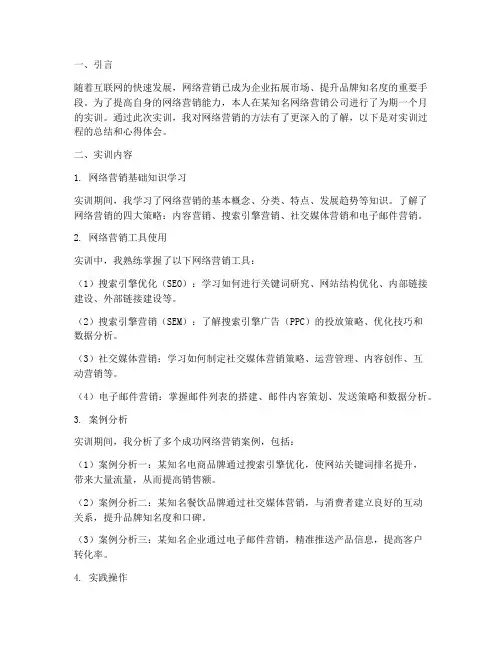 一、引言

随着互联网的快速发展，网络营销已成为企业拓展市场、提升品牌知名度的重要手段。为了提高自身的网络营销能力，本人在某知名网络营销公司进行了为期一个月的实训。通过此次实训，我对网络营销的方法有了更深入的了解，以下是对实训过程的总结和心得体会。

二、实训内容

1. 网络营销基础知识学习

实训期间，我学习了网络营销的基本概念、分类、特点、发展趋势等知识。了解了网络营销的四大策略：内容营销、搜索引擎营销、社交媒体营销和电子邮件营销。

2. 网络营销工具使用

实训中，我熟练掌握了以下网络营销工具：

（1）搜索引擎优化（SEO）：学习如何进行关键词研究、网站结构优化、内部链接建设、外部链接建设等。

（2）搜索引擎营销（SEM）：了解搜索引擎广告（PPC）的投放策略、优化技巧和数据分析。

（3）社交媒体营销：学习如何制定社交媒体营销策略、运营管理、内容创作、互动营销等。

（4）电子邮件营销：掌握邮件列表的搭建、邮件内容策划、发送策略和数据分析。

3. 案例分析

实训期间，我分析了多个成功网络营销案例，包括：

（1）案例分析一：某知名电商品牌通过搜索引擎优化，使网站关键词排名提升，带来大量流量，从而提高销售额。

（2）案例分析二：某知名餐饮品牌通过社交媒体营销，与消费者建立良好的互动关系，提升品牌知名度和口碑。

（3）案例分析三：某知名企业通过电子邮件营销，精准推送产品信息，提高客户转化率。

4. 实践操作